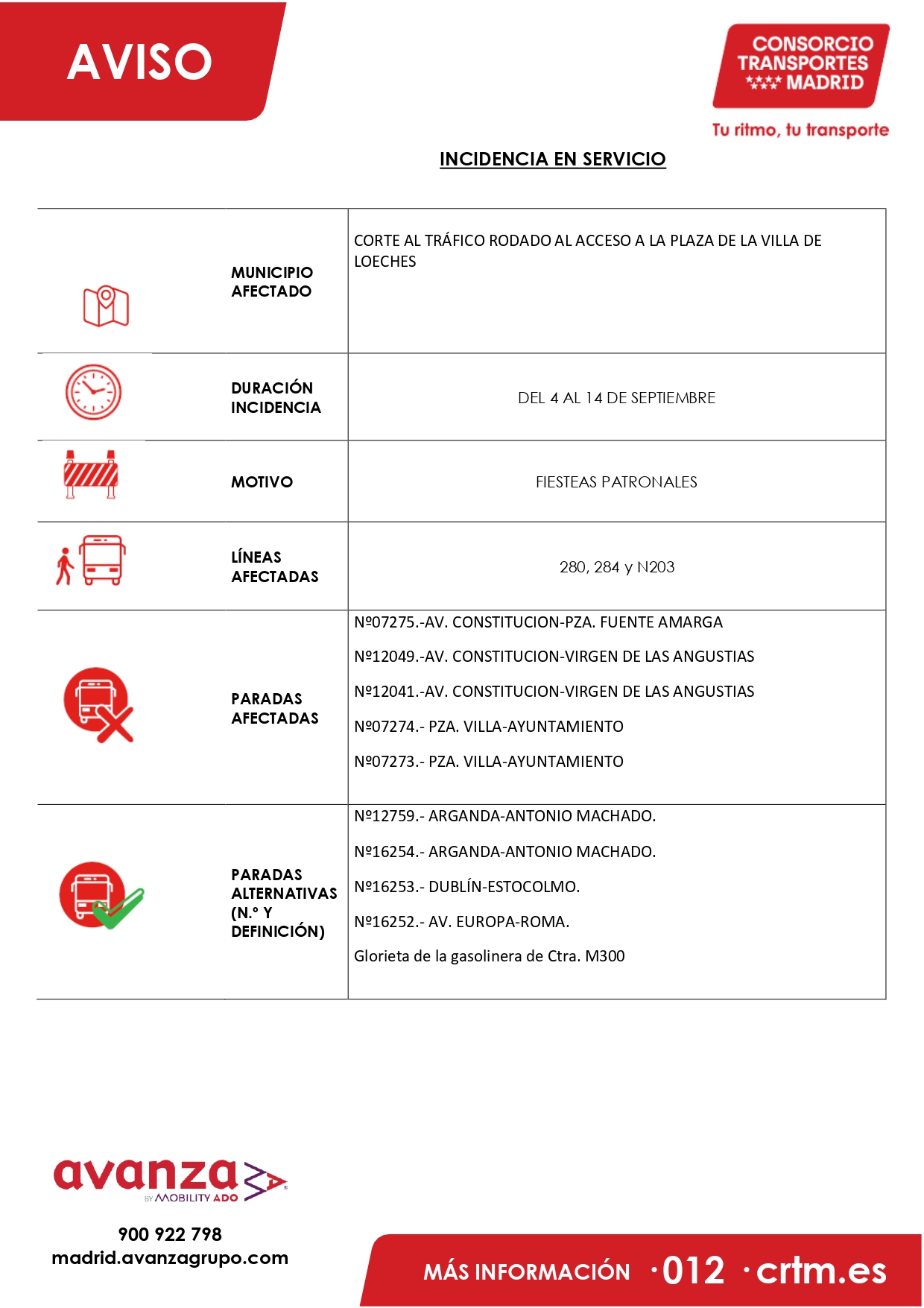 AVISO

CONSORCIO TRANSPORTES MADRID

Tu ritmo, tu transporte

INCIDENCIA EN SERVICIO

| | |
|---|---|
| MUNICIPIO AFECTADO | CORTE AL TRÁFICO RODADO AL ACCESO A LA PLAZA DE LA VILLA DE LOECHES |
| DURACIÓN INCIDENCIA | DEL 4 AL 14 DE SEPTIEMBRE |
| MOTIVO | FIESTEAS PATRONALES |
| LÍNEAS AFECTADAS | 280, 284 y N203 |
| PARADAS AFECTADAS | Nº07275.-AV. CONSTITUCION-PZA. FUENTE AMARGA<br>Nº12049.-AV. CONSTITUCION-VIRGEN DE LAS ANGUSTIAS<br>Nº12041.-AV. CONSTITUCION-VIRGEN DE LAS ANGUSTIAS<br>Nº07274.- PZA. VILLA-AYUNTAMIENTO<br>Nº07273.- PZA. VILLA-AYUNTAMIENTO |
| PARADAS ALTERNATIVAS (N.º Y DEFINICIÓN) | Nº12759.- ARGANDA-ANTONIO MACHADO.<br>Nº16254.- ARGANDA-ANTONIO MACHADO.<br>Nº16253.- DUBLÍN-ESTOCOLMO.<br>Nº16252.- AV. EUROPA-ROMA.<br>Glorieta de la gasolinera de Ctra. M300 |

avanza BY MOBILITY ADO

900 922 798
madrid.avanzagrupo.com

MÁS INFORMACIÓN ·012 ·crtm.es